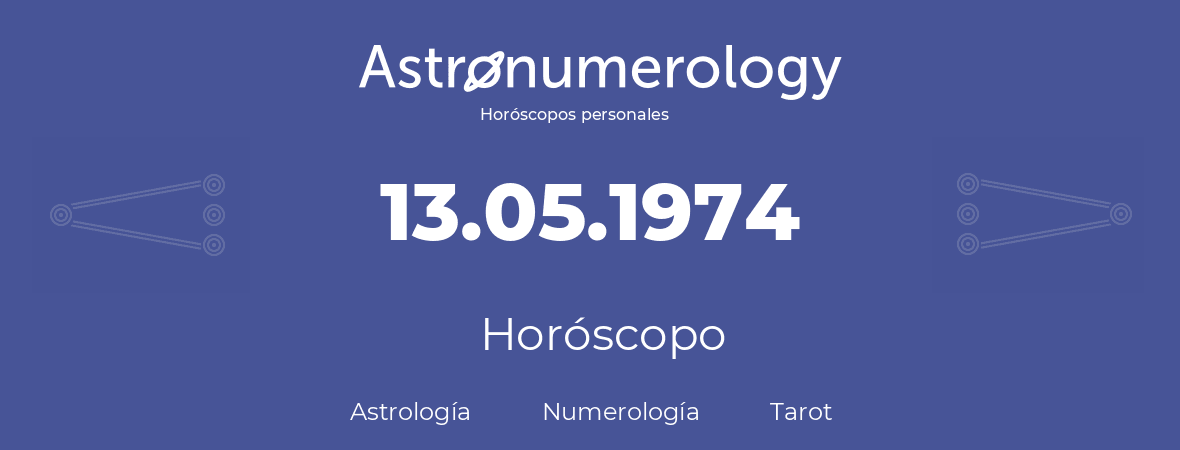 Astronumerology
Horóscopos personales

13.05.1974

Horóscopo

Astrología Numerología Tarot